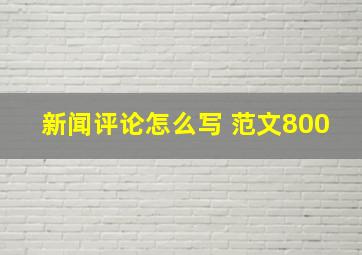 新闻评论怎么写 范文800